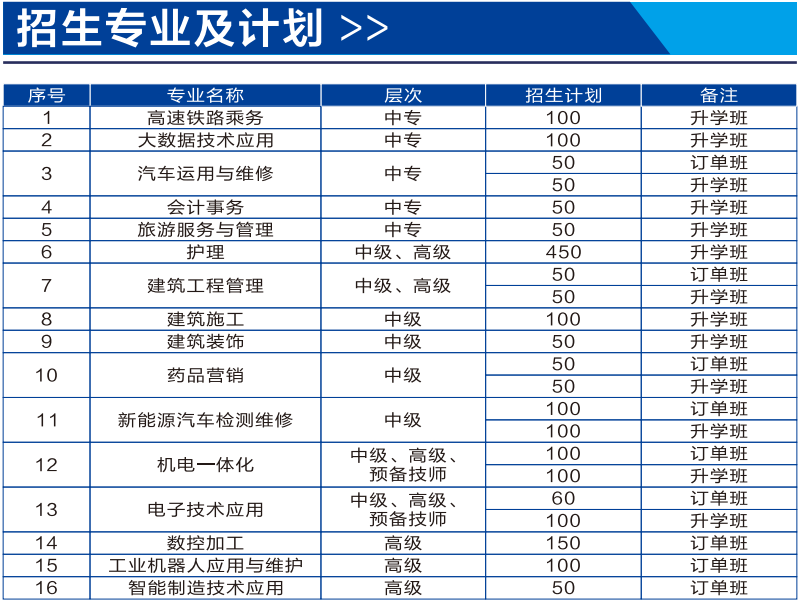 招生专业及计划 >>

| 序号 | 专业名称 | 层次 | 招生计划 | 备注 |
|---|---|---|---|---|
| 1 | 高速铁路乘务 | 中专 | 100 | 升学班 |
| 2 | 大数据技术应用 | 中专 | 100 | 升学班 |
| 3 | 汽车运用与维修 | 中专 | 50 | 订单班 |
|  |  |  | 50 | 升学班 |
| 4 | 会计事务 | 中专 | 50 | 升学班 |
| 5 | 旅游服务与管理 | 中专 | 50 | 升学班 |
| 6 | 护理 | 中级、高级 | 450 | 升学班 |
| 7 | 建筑工程管理 | 中级、高级 | 50 | 订单班 |
|  |  |  | 50 | 升学班 |
| 8 | 建筑施工 | 中级 | 100 | 升学班 |
| 9 | 建筑装饰 | 中级 | 50 | 升学班 |
| 10 | 药品营销 | 中级 | 50 | 订单班 |
|  |  |  | 50 | 升学班 |
| 11 | 新能源汽车检测维修 | 中级 | 100 | 订单班 |
|  |  |  | 100 | 升学班 |
| 12 | 机电一体化 | 中级、高级、预备技师 | 100 | 订单班 |
|  |  |  | 100 | 升学班 |
| 13 | 电子技术应用 | 中级、高级、预备技师 | 60 | 订单班 |
|  |  |  | 100 | 升学班 |
| 14 | 数控加工 | 高级 | 150 | 订单班 |
| 15 | 工业机器人应用与维护 | 高级 | 100 | 订单班 |
| 16 | 智能制造技术应用 | 高级 | 50 | 订单班 |